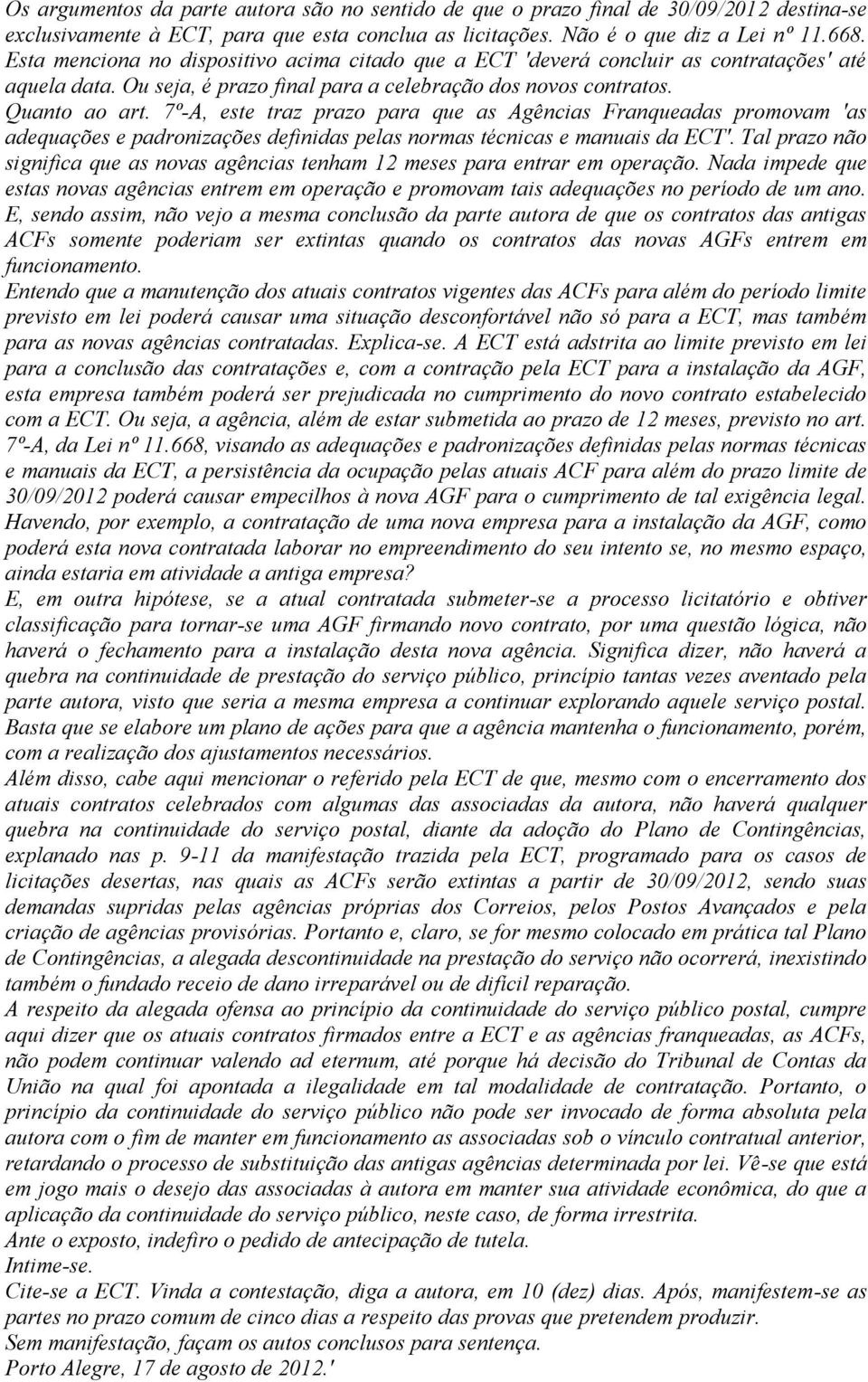 Os argumentos da parte autora são no sentido de que o prazo final de 30/09/2012 destina-se exclusivamente à ECT, para que esta conclua as licitações. Não é o que diz a Lei nº 11.668. Esta menciona no dispositivo acima citado que a ECT 'deverá concluir as contratações' até aquela data. Ou seja, é prazo final para a celebração dos novos contratos.
Quanto ao art. 7º-A, este traz prazo para que as Agências Franqueadas promovam 'as adequações e padronizações definidas pelas normas técnicas e manuais da ECT'. Tal prazo não significa que as novas agências tenham 12 meses para entrar em operação. Nada impede que estas novas agências entrem em operação e promovam tais adequações no período de um ano.
E, sendo assim, não vejo a mesma conclusão da parte autora de que os contratos das antigas ACFs somente poderiam ser extintas quando os contratos das novas AGFs entrem em funcionamento.
Entendo que a manutenção dos atuais contratos vigentes das ACFs para além do período limite previsto em lei poderá causar uma situação desconfortável não só para a ECT, mas também para as novas agências contratadas. Explica-se. A ECT está adstrita ao limite previsto em lei para a conclusão das contratações e, com a contração pela ECT para a instalação da AGF, esta empresa também poderá ser prejudicada no cumprimento do novo contrato estabelecido com a ECT. Ou seja, a agência, além de estar submetida ao prazo de 12 meses, previsto no art. 7º-A, da Lei nº 11.668, visando as adequações e padronizações definidas pelas normas técnicas e manuais da ECT, a persistência da ocupação pelas atuais ACF para além do prazo limite de 30/09/2012 poderá causar empecilhos à nova AGF para o cumprimento de tal exigência legal. Havendo, por exemplo, a contratação de uma nova empresa para a instalação da AGF, como poderá esta nova contratada laborar no empreendimento do seu intento se, no mesmo espaço, ainda estaria em atividade a antiga empresa?
E, em outra hipótese, se a atual contratada submeter-se a processo licitatório e obtiver classificação para tornar-se uma AGF firmando novo contrato, por uma questão lógica, não haverá o fechamento para a instalação desta nova agência. Significa dizer, não haverá a quebra na continuidade de prestação do serviço público, princípio tantas vezes aventado pela parte autora, visto que seria a mesma empresa a continuar explorando aquele serviço postal. Basta que se elabore um plano de ações para que a agência mantenha o funcionamento, porém, com a realização dos ajustamentos necessários.
Além disso, cabe aqui mencionar o referido pela ECT de que, mesmo com o encerramento dos atuais contratos celebrados com algumas das associadas da autora, não haverá qualquer quebra na continuidade do serviço postal, diante da adoção do Plano de Contingências, explanado nas p. 9-11 da manifestação trazida pela ECT, programado para os casos de licitações desertas, nas quais as ACFs serão extintas a partir de 30/09/2012, sendo suas demandas supridas pelas agências próprias dos Correios, pelos Postos Avançados e pela criação de agências provisórias. Portanto e, claro, se for mesmo colocado em prática tal Plano de Contingências, a alegada descontinuidade na prestação do serviço não ocorrerá, inexistindo também o fundado receio de dano irreparável ou de difícil reparação.
A respeito da alegada ofensa ao princípio da continuidade do serviço público postal, cumpre aqui dizer que os atuais contratos firmados entre a ECT e as agências franqueadas, as ACFs, não podem continuar valendo ad eternum, até porque há decisão do Tribunal de Contas da União na qual foi apontada a ilegalidade em tal modalidade de contratação. Portanto, o princípio da continuidade do serviço público não pode ser invocado de forma absoluta pela autora com o fim de manter em funcionamento as associadas sob o vínculo contratual anterior, retardando o processo de substituição das antigas agências determinada por lei. Vê-se que está em jogo mais o desejo das associadas à autora em manter sua atividade econômica, do que a aplicação da continuidade do serviço público, neste caso, de forma irrestrita.
Ante o exposto, indefiro o pedido de antecipação de tutela.
Intime-se.
Cite-se a ECT. Vinda a contestação, diga a autora, em 10 (dez) dias. Após, manifestem-se as partes no prazo comum de cinco dias a respeito das provas que pretendem produzir.
Sem manifestação, façam os autos conclusos para sentença.
Porto Alegre, 17 de agosto de 2012.'